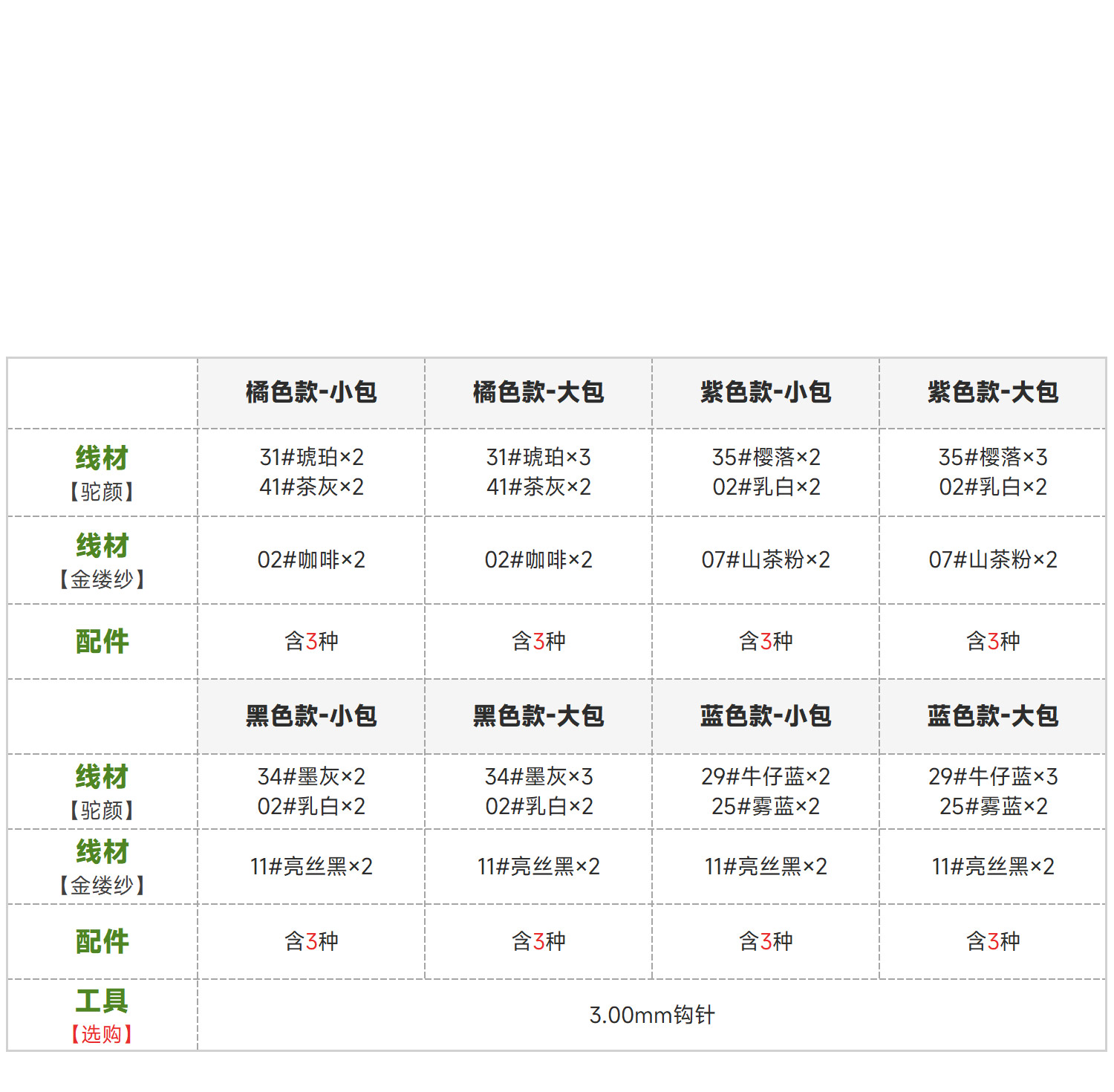 |  | 橘色款-小包 | 橘色款-大包 | 紫色款-小包 | 紫色款-大包 |
|---|---|---|---|---|
| 线材【驼颜】 | 31#琥珀×2 41#茶灰×2 | 31#琥珀×3 41#茶灰×2 | 35#樱落×2 02#乳白×2 | 35#樱落×3 02#乳白×2 |
| 线材【金缕纱】 | 02#咖啡×2 | 02#咖啡×2 | 07#山茶粉×2 | 07#山茶粉×2 |
| 配件 | 含3种 | 含3种 | 含3种 | 含3种 |
|  | 黑色款-小包 | 黑色款-大包 | 蓝色款-小包 | 蓝色款-大包 |
| 线材【驼颜】 | 34#墨灰×2 02#乳白×2 | 34#墨灰×3 02#乳白×2 | 29#牛仔蓝×2 25#雾蓝×2 | 29#牛仔蓝×3 25#雾蓝×2 |
| 线材【金缕纱】 | 11#亮丝黑×2 | 11#亮丝黑×2 | 11#亮丝黑×2 | 11#亮丝黑×2 |
| 配件 | 含3种 | 含3种 | 含3种 | 含3种 |
| 工具【选购】 | 3.00mm钩针 |  |  |  |